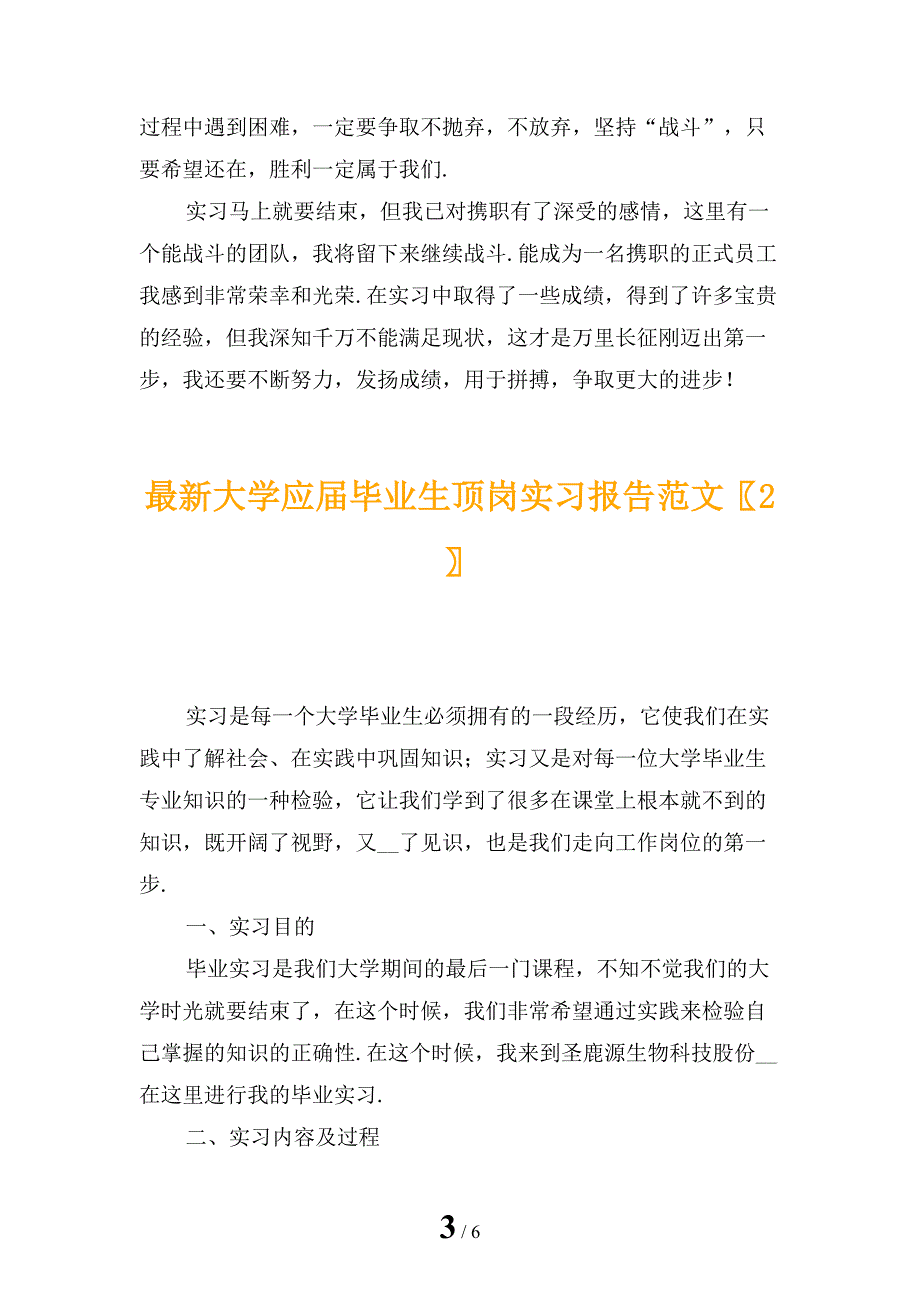 过程中遇到困难，一定要争取不抛弃，不放弃，坚持“战斗”，只要希望还在，胜利一定属于我们.

实习马上就要结束，但我已对携职有了深受的感情，这里有一个能战斗的团队，我将留下来继续战斗.能成为一名携职的正式员工我感到非常荣幸和光荣.在实习中取得了一些成绩，得到了许多宝贵的经验，但我深知千万不能满足现状，这才是万里长征刚迈出第一步，我还要不断努力，发扬成绩，用于拼搏，争取更大的进步！

最新大学应届毕业生顶岗实习报告范文〖2〗

实习是每一个大学毕业生必须拥有的一段经历，它使我们在实践中了解社会、在实践中巩固知识；实习又是对每一位大学毕业生专业知识的一种检验，它让我们学到了很多在课堂上根本就不到的知识，既开阔了视野，又__了见识，也是我们走向工作岗位的第一步.

一、实习目的

毕业实习是我们大学期间的最后一门课程，不知不觉我们的大学时光就要结束了，在这个时候，我们非常希望通过实践来检验自己掌握的知识的正确性.在这个时候，我来到圣鹿源生物科技股份__在这里进行我的毕业实习.

二、实习内容及过程

3 / 6